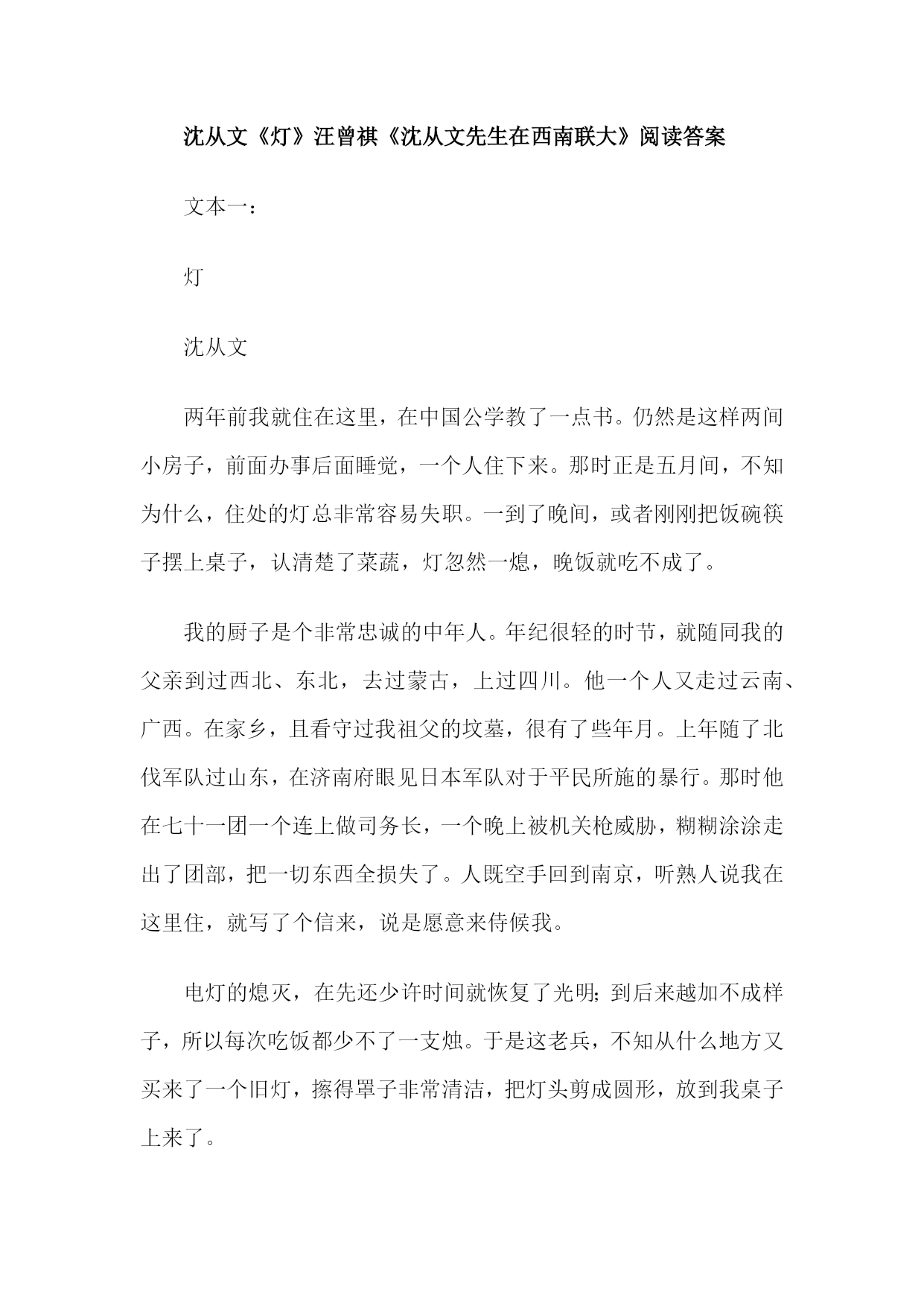 沈从文《灯》汪曾祺《沈从文先生在西南联大》阅读答案

文本一：

灯

沈从文

两年前我就住在这里，在中国公学教了一点书。仍然是这样两间小房子，前面办事后面睡觉，一个人住下来。那时正是五月间，不知为什么，住处的灯总非常容易失职。一到了晚间，或者刚刚把饭碗筷子摆上桌子，认清楚了菜蔬，灯忽然一熄，晚饭就吃不成了。

我的厨子是个非常忠诚的中年人。年纪很轻的时节，就随同我的父亲到过西北、东北，去过蒙古，上过四川。他一个人又走过云南、广西。在家乡，且看守过我祖父的坟墓，很有了些年月。上年随了北伐军队过山东，在济南府眼见日本军队对于平民所施的暴行。那时他在七十一团一个连上做司务长，一个晚上被机关枪威胁，糊糊涂涂走出了团部，把一切东西全损失了。人既空手回到南京，听熟人说我在这里住，就写了个信来，说是愿意来侍候我。

电灯的熄灭，在先还少许时间就恢复了光明；到后来越加不成样子，所以每次吃饭都少不了一支烛。于是这老兵，不知从什么地方又买来了一个旧灯，擦得罩子非常清洁，把灯头剪成圆形，放到我桌子上来了。